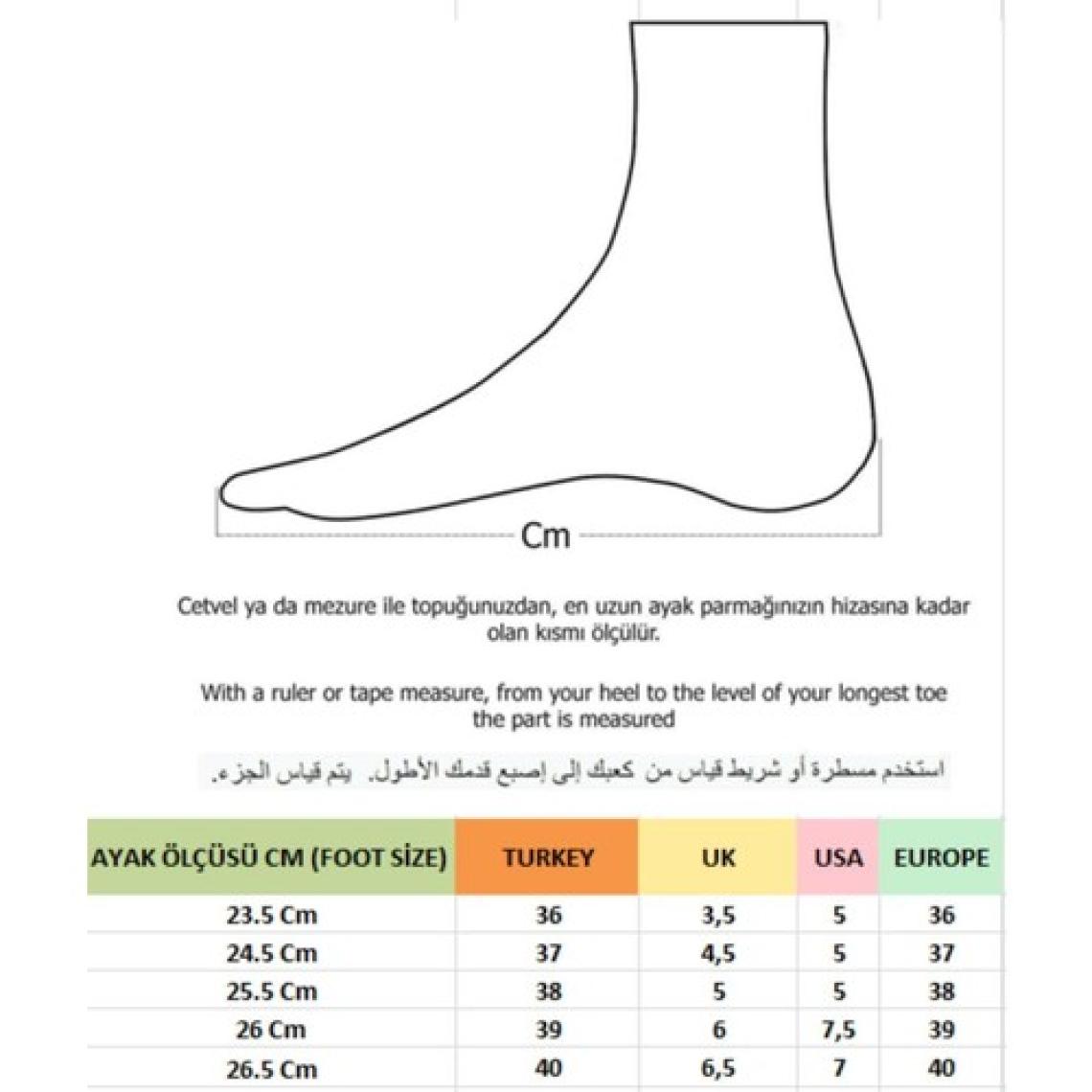 Cm

Cetvel ya da mezure ile topuğunuzdan, en uzun ayak parmağınızın hizasına kadar olan kısmı ölçülür.

With a ruler or tape measure, from your heel to the level of your longest toe the part is measured

استخدم مسطرة أو شريط قياس من كعبك إلى إصبع قدمك الأطول. يتم قياس الجزء.

| AYAK ÖLÇÜSÜ CM (FOOT SİZE) | TURKEY | UK | USA | EUROPE |
|---|---|---|---|---|
| 23.5 Cm | 36 | 3,5 | 5 | 36 |
| 24.5 Cm | 37 | 4,5 | 5 | 37 |
| 25.5 Cm | 38 | 5 | 5 | 38 |
| 26 Cm | 39 | 6 | 7,5 | 39 |
| 26.5 Cm | 40 | 6,5 | 7 | 40 |